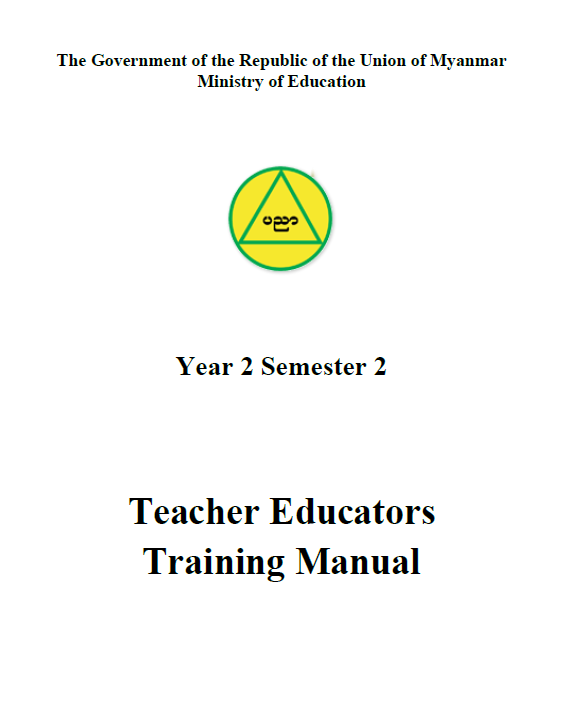 The Government of the Republic of the Union of Myanmar
Ministry of Education

ပညာ

Year 2 Semester 2

Teacher Educators
Training Manual